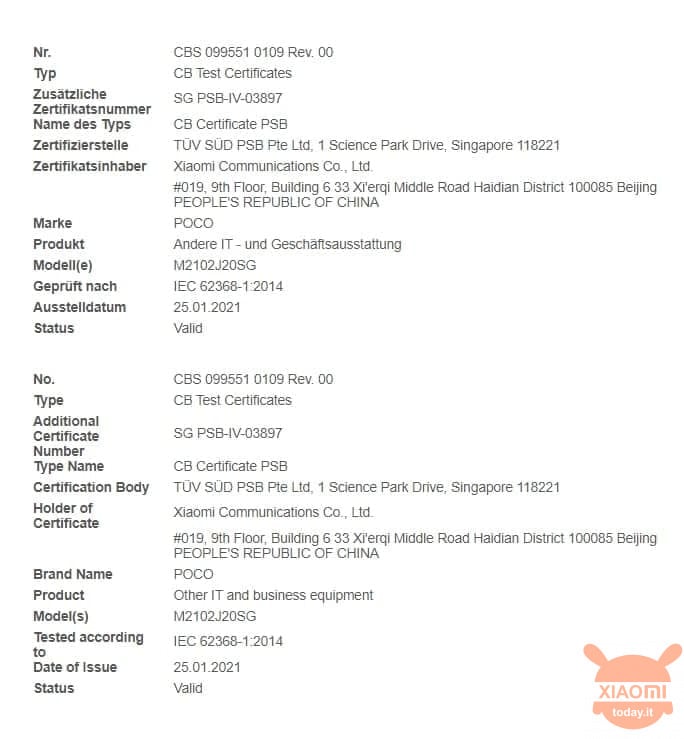 | | |
|---|---|
| Nr. | CBS 099551 0109 Rev. 00 |
| Typ | CB Test Certificates |
| Zusätzliche Zertifikatsnummer | SG PSB-IV-03897 |
| Name des Typs | CB Certificate PSB |
| Zertifizierstelle | TÜV SÜD PSB Pte Ltd, 1 Science Park Drive, Singapore 118221 |
| Zertifikatsinhaber | Xiaomi Communications Co., Ltd. |
| | #019, 9th Floor, Building 6 33 Xi'erqi Middle Road Haidian District 100085 Beijing PEOPLE'S REPUBLIC OF CHINA |
| Marke | POCO |
| Produkt | Andere IT - und Geschäftsausstattung |
| Modell(e) | M2102J20SG |
| Geprüft nach | IEC 62368-1:2014 |
| Ausstelldatum | 25.01.2021 |
| Status | Valid |

| | |
|---|---|
| No. | CBS 099551 0109 Rev. 00 |
| Type | CB Test Certificates |
| Additional Certificate Number | SG PSB-IV-03897 |
| Type Name | CB Certificate PSB |
| Certification Body | TÜV SÜD PSB Pte Ltd, 1 Science Park Drive, Singapore 118221 |
| Holder of Certificate | Xiaomi Communications Co., Ltd. |
| | #019, 9th Floor, Building 6 33 Xi'erqi Middle Road Haidian District 100085 Beijing PEOPLE'S REPUBLIC OF CHINA |
| Brand Name | POCO |
| Product | Other IT and business equipment |
| Model(s) | M2102J20SG |
| Tested according to | IEC 62368-1:2014 |
| Date of Issue | 25.01.2021 |
| Status | Valid |

XIAOMI
today.it